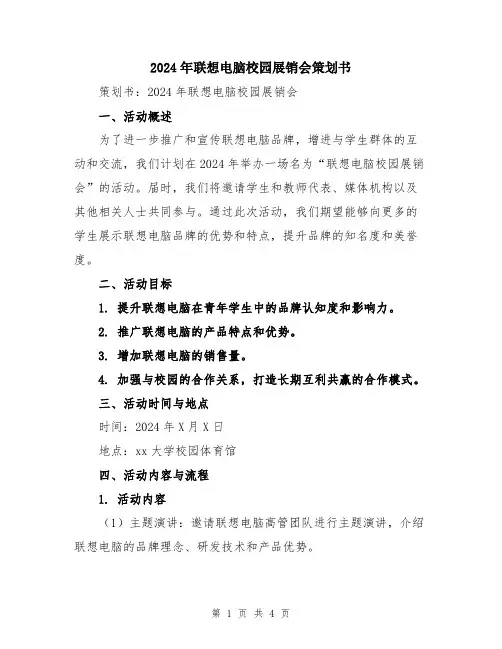 2024年联想电脑校园展销会策划书

策划书：2024年联想电脑校园展销会

一、活动概述

为了进一步推广和宣传联想电脑品牌，增进与学生群体的互动和交流，我们计划在2024年举办一场名为“联想电脑校园展销会”的活动。届时，我们将邀请学生和教师代表、媒体机构以及其他相关人士共同参与。通过此次活动，我们期望能够向更多的学生展示联想电脑品牌的优势和特点，提升品牌的知名度和美誉度。

二、活动目标

1. 提升联想电脑在青年学生中的品牌认知度和影响力。

2. 推广联想电脑的产品特点和优势。

3. 增加联想电脑的销售量。

4. 加强与校园的合作关系，打造长期互利共赢的合作模式。

三、活动时间与地点

时间：2024年X月X日

地点：xx大学校园体育馆

四、活动内容与流程

1. 活动内容

（1）主题演讲：邀请联想电脑高管团队进行主题演讲，介绍联想电脑的品牌理念、研发技术和产品优势。

第 1 页 共 4 页